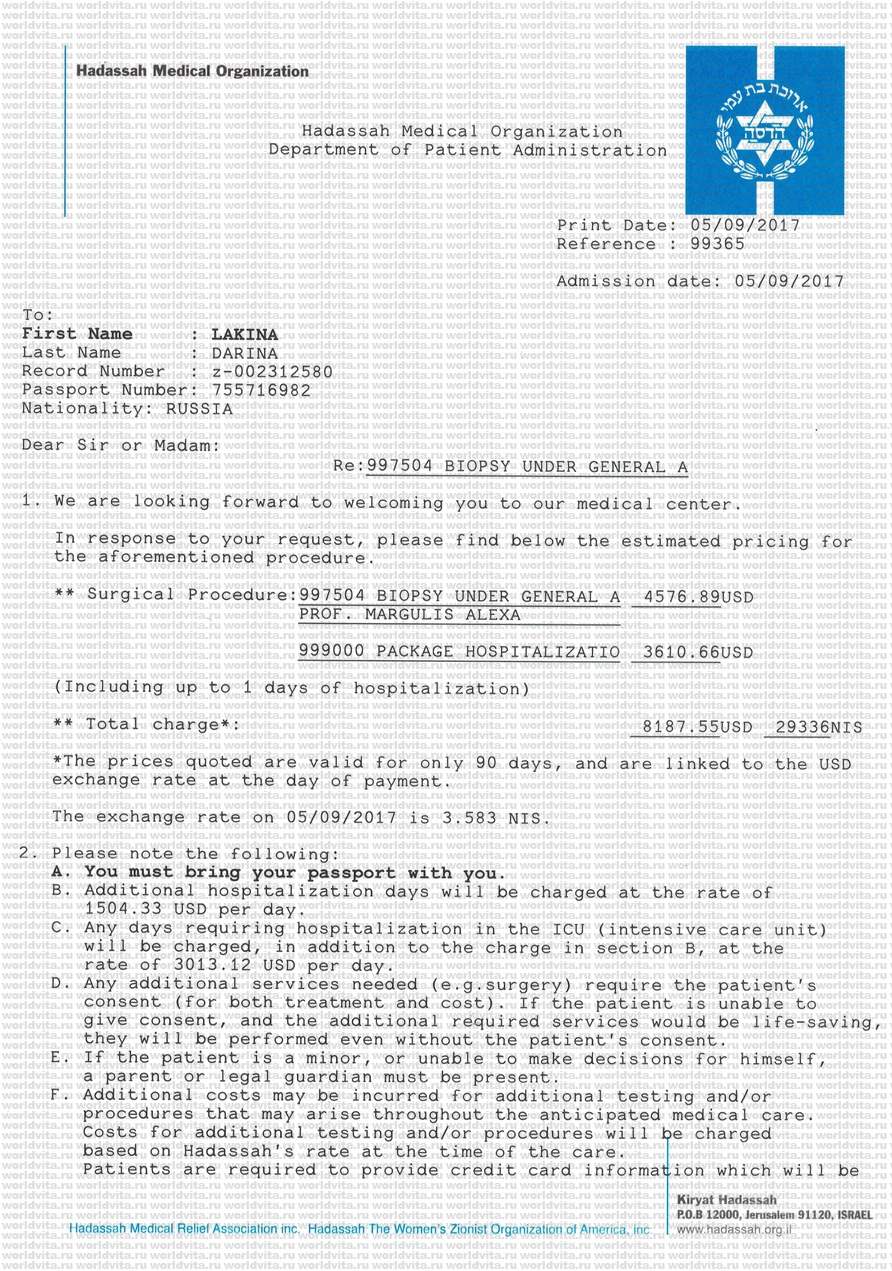 Hadassah Medical Organization

ארוכת בת עמי
הדסה

Hadassah Medical Organization
Department of Patient Administration

Print Date: 05/09/2017
Reference : 99365

Admission date: 05/09/2017

To:
First Name : LAKINA
Last Name : DARINA
Record Number : z-002312580
Passport Number: 755716982
Nationality: RUSSIA

Dear Sir or Madam:

Re:997504 BIOPSY UNDER GENERAL A

1. We are looking forward to welcoming you to our medical center.

In response to your request, please find below the estimated pricing for the aforementioned procedure.

** Surgical Procedure:997504 BIOPSY UNDER GENERAL A 4576.89USD
PROF. MARGULIS ALEXA

999000 PACKAGE HOSPITALIZATIO 3610.66USD

(Including up to 1 days of hospitalization)

** Total charge*: 8187.55USD 29336NIS

*The prices quoted are valid for only 90 days, and are linked to the USD exchange rate at the day of payment.

The exchange rate on 05/09/2017 is 3.583 NIS.

2. Please note the following:
A. You must bring your passport with you.
B. Additional hospitalization days will be charged at the rate of 1504.33 USD per day.
C. Any days requiring hospitalization in the ICU (intensive care unit) will be charged, in addition to the charge in section B, at the rate of 3013.12 USD per day.
D. Any additional services needed (e.g.surgery) require the patient's consent (for both treatment and cost). If the patient is unable to give consent, and the additional required services would be life-saving, they will be performed even without the patient's consent.
E. If the patient is a minor, or unable to make decisions for himself, a parent or legal guardian must be present.
F. Additional costs may be incurred for additional testing and/or procedures that may arise throughout the anticipated medical care. Costs for additional testing and/or procedures will be charged based on Hadassah's rate at the time of the care.
Patients are required to provide credit card information which will be

Hadassah Medical Relief Association inc. Hadassah The Women's Zionist Organization of America, inc

Kiryat Hadassah
P.O.B 12000, Jerusalem 91120, ISRAEL
www.hadassah.org.il

worldvita.ru